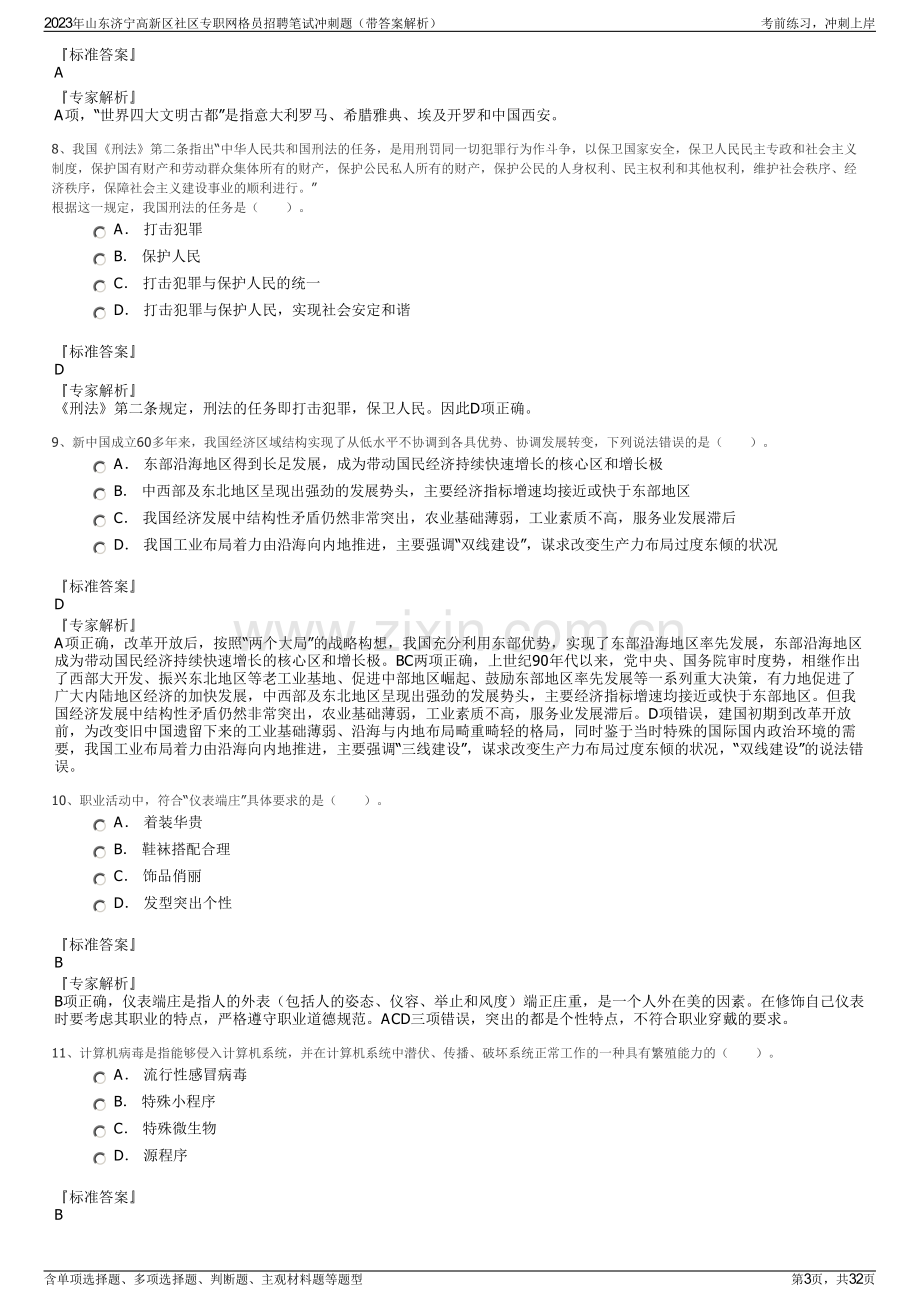 2023年山东济宁高新区社区专职网格员招聘笔试冲刺题（带答案解析）

考前练习，冲刺上岸

『标准答案』
A

『专家解析』
A项，“世界四大文明古都”是指意大利罗马、希腊雅典、埃及开罗和中国西安。

8、我国《刑法》第二条指出“中华人民共和国刑法的任务，是用刑罚同一切犯罪行为作斗争，以保卫国家安全，保卫人民民主专政和社会主义制度，保护国有财产和劳动群众集体所有的财产，保护公民私人所有的财产，保护公民的人身权利、民主权利和其他权利，维护社会秩序、经济秩序，保障社会主义建设事业的顺利进行。”
根据这一规定，我国刑法的任务是（ ）。

A． 打击犯罪

B． 保护人民

C． 打击犯罪与保护人民的统一

D． 打击犯罪与保护人民，实现社会安定和谐

『标准答案』
D

『专家解析』
《刑法》第二条规定，刑法的任务即打击犯罪，保卫人民。因此D项正确。

9、新中国成立60多年来，我国经济区域结构实现了从低水平不协调到各具优势、协调发展转变，下列说法错误的是（ ）。

A． 东部沿海地区得到长足发展，成为带动国民经济持续快速增长的核心区和增长极

B． 中西部及东北地区呈现出强劲的发展势头，主要经济指标增速均接近或快于东部地区

C． 我国经济发展中结构性矛盾仍然非常突出，农业基础薄弱，工业素质不高，服务业发展滞后

D． 我国工业布局着力由沿海向内地推进，主要强调“双线建设”，谋求改变生产力布局过度东倾的状况

『标准答案』
D

『专家解析』
A项正确，改革开放后，按照“两个大局”的战略构想，我国充分利用东部优势，实现了东部沿海地区率先发展，东部沿海地区成为带动国民经济持续快速增长的核心区和增长极。BC两项正确，上世纪90年代以来，党中央、国务院审时度势，相继作出了西部大开发、振兴东北地区等老工业基地、促进中部地区崛起、鼓励东部地区率先发展等一系列重大决策，有力地促进了广大内陆地区经济的加快发展，中西部及东北地区呈现出强劲的发展势头，主要经济指标增速均接近或快于东部地区。但我国经济发展中结构性矛盾仍然非常突出，农业基础薄弱，工业素质不高，服务业发展滞后。D项错误，建国初期到改革开放前，为改变旧中国遗留下来的工业基础薄弱、沿海与内地布局畸重畸轻的格局，同时鉴于当时特殊的国际国内政治环境的需要，我国工业布局着力由沿海向内地推进，主要强调“三线建设”，谋求改变生产力布局过度东倾的状况，“双线建设”的说法错误。

10、职业活动中，符合“仪表端庄”具体要求的是（ ）。

A． 着装华贵

B． 鞋袜搭配合理

C． 饰品俏丽

D． 发型突出个性

『标准答案』
B

『专家解析』
B项正确，仪表端庄是指人的外表（包括人的姿态、仪容、举止和风度）端正庄重，是一个人外在美的因素。在修饰自己仪表时要考虑其职业的特点，严格遵守职业道德规范。ACD三项错误，突出的都是个性特点，不符合职业穿戴的要求。

11、计算机病毒是指能够侵入计算机系统，并在计算机系统中潜伏、传播、破坏系统正常工作的一种具有繁殖能力的（ ）。

A． 流行性感冒病毒

B． 特殊小程序

C． 特殊微生物

D． 源程序

『标准答案』
B

含单项选择题、多项选择题、判断题、主观材料题等题型

第3页，共32页